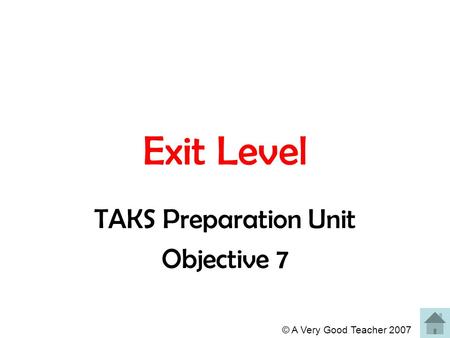 Exit Level

TAKS Preparation Unit
Objective 7

© A Very Good Teacher 2007